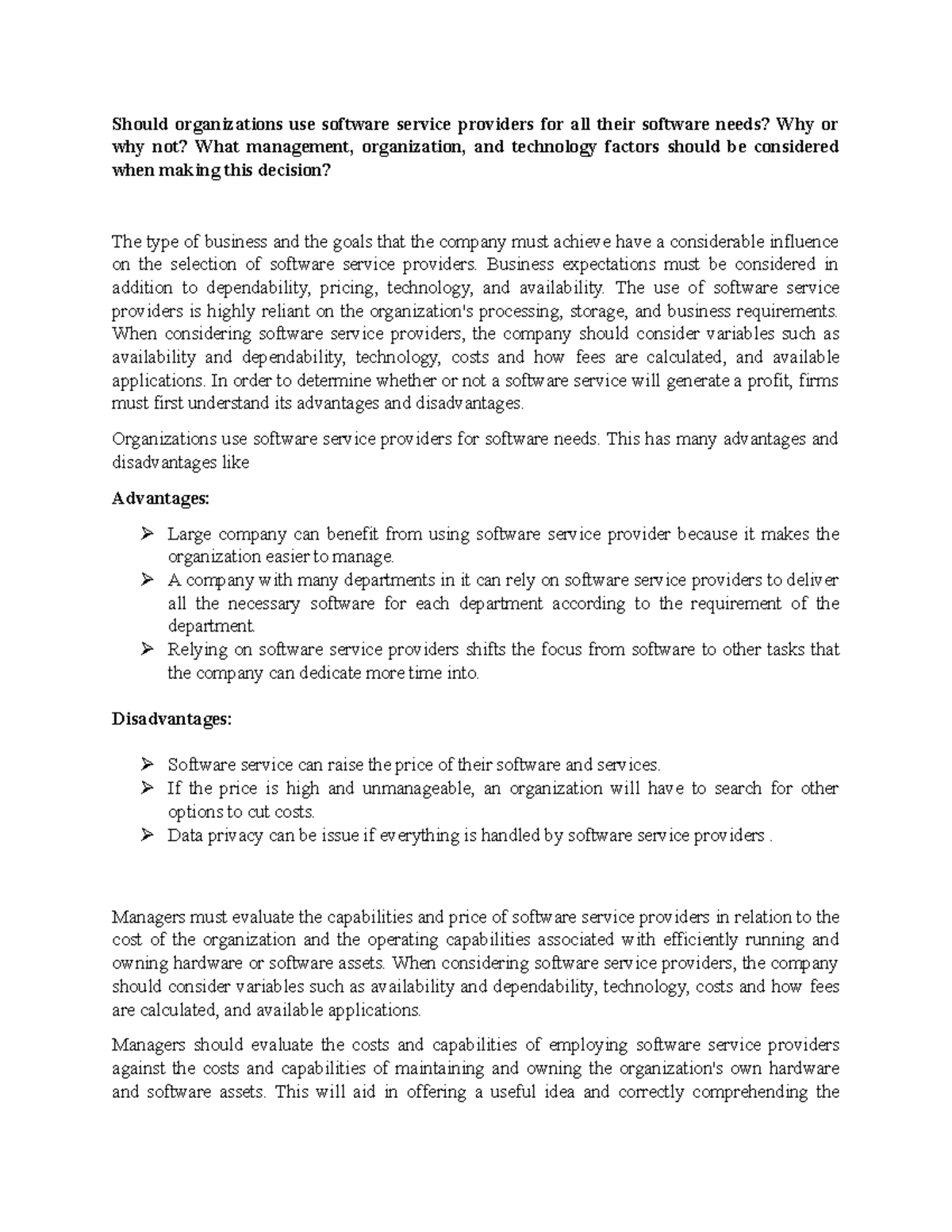 Should organizations use software service providers for all their software needs? Why or why not? What management, organization, and technology factors should be considered when making this decision?

The type of business and the goals that the company must achieve have a considerable influence on the selection of software service providers. Business expectations must be considered in addition to dependability, pricing, technology, and availability. The use of software service providers is highly reliant on the organization's processing, storage, and business requirements. When considering software service providers, the company should consider variables such as availability and dependability, technology, costs and how fees are calculated, and available applications. In order to determine whether or not a software service will generate a profit, firms must first understand its advantages and disadvantages.

Organizations use software service providers for software needs. This has many advantages and disadvantages like

Advantages:

➢ Large company can benefit from using software service provider because it makes the organization easier to manage.
➢ A company with many departments in it can rely on software service providers to deliver all the necessary software for each department according to the requirement of the department.
➢ Relying on software service providers shifts the focus from software to other tasks that the company can dedicate more time into.

Disadvantages:

➢ Software service can raise the price of their software and services.
➢ If the price is high and unmanageable, an organization will have to search for other options to cut costs.
➢ Data privacy can be issue if everything is handled by software service providers .

Managers must evaluate the capabilities and price of software service providers in relation to the cost of the organization and the operating capabilities associated with efficiently running and owning hardware or software assets. When considering software service providers, the company should consider variables such as availability and dependability, technology, costs and how fees are calculated, and available applications.

Managers should evaluate the costs and capabilities of employing software service providers against the costs and capabilities of maintaining and owning the organization's own hardware and software assets. This will aid in offering a useful idea and correctly comprehending the